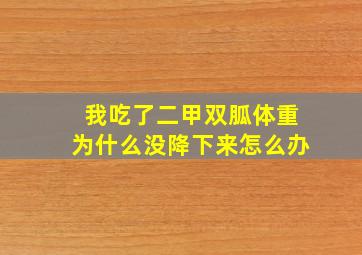 我吃了二甲双胍体重
为什么没降下来怎么办